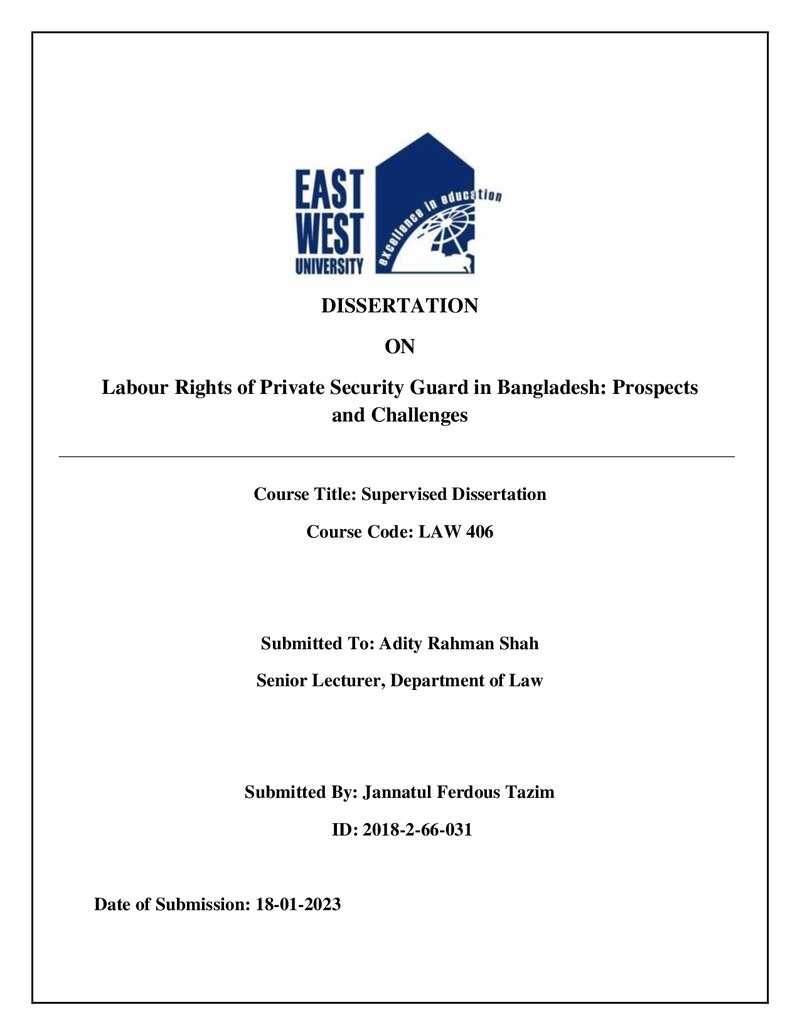 EAST
WEST
UNIVERSITY

excellence in education

DISSERTATION

ON

Labour Rights of Private Security Guard in Bangladesh: Prospects and Challenges

Course Title: Supervised Dissertation

Course Code: LAW 406

Submitted To: Adity Rahman Shah

Senior Lecturer, Department of Law

Submitted By: Jannatul Ferdous Tazim

ID: 2018-2-66-031

Date of Submission: 18-01-2023